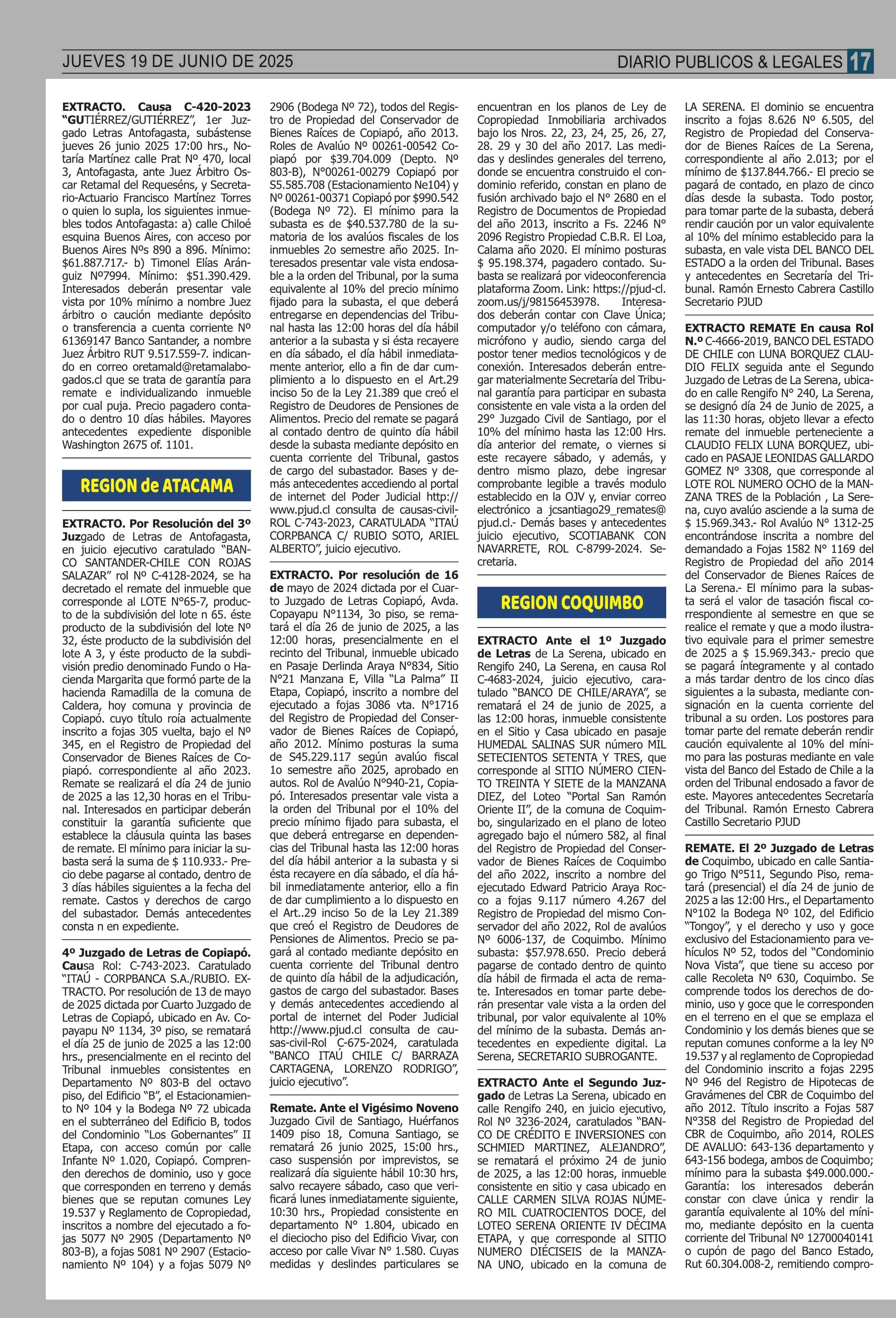 JUEVES 19 DE JUNIO DE 2025

DIARIO PUBLICOS & LEGALES 17

EXTRACTO. Causa C-420-2023 "GUTIÉRREZ/GUTIÉRREZ", 1er Juzgado Letras Antofagasta, subástense jueves 26 junio 2025 17:00 hrs., Notaría Martínez calle Prat Nº 470, local 3, Antofagasta, ante Juez Árbitro Oscar Retamal del Requeséns, y Secretario-Actuario Francisco Martínez Torres o quien lo supla, los siguientes inmuebles todos Antofagasta: a) calle Chiloé esquina Buenos Aires, con acceso por Buenos Aires Nºs 890 a 896. Mínimo: $61.887.717.- b) Timonel Elías Aránguiz Nº7994. Mínimo: $51.390.429. Interesados deberán presentar vale vista por 10% mínimo a nombre Juez árbitro o caución mediante depósito o transferencia a cuenta corriente Nº 61369147 Banco Santander, a nombre Juez Árbitro RUT 9.517.559-7. indicando en correo oretamald@retamalabogados.cl que se trata de garantía para remate e individualizando inmueble por cual puja. Precio pagadero contado o dentro 10 días hábiles. Mayores antecedentes expediente disponible Washington 2675 of. 1101.

REGION de ATACAMA

EXTRACTO. Por Resolución del 3º Juzgado de Letras de Antofagasta, en juicio ejecutivo caratulado "BANCO SANTANDER-CHILE CON ROJAS SALAZAR" rol Nº C-4128-2024, se ha decretado el remate del inmueble que corresponde al LOTE N°65-7, producto de la subdivisión del lote n 65. éste producto de la subdivisión del lote Nº 32, éste producto de la subdivisión del lote A 3, y éste producto de la subdivisión predio denominado Fundo o Hacienda Margarita que formó parte de la hacienda Ramadilla de la comuna de Caldera, hoy comuna y provincia de Copiapó. cuyo título roía actualmente inscrito a fojas 305 vuelta, bajo el Nº 345, en el Registro de Propiedad del Conservador de Bienes Raíces de Copiapó. correspondiente al año 2023. Remate se realizará el día 24 de junio de 2025 a las 12,30 horas en el Tribunal. Interesados en participar deberán constituir la garantía suficiente que establece la cláusula quinta las bases de remate. El mínimo para iniciar la subasta será la suma de $ 110.933.- Precio debe pagarse al contado, dentro de 3 días hábiles siguientes a la fecha del remate. Castos y derechos de cargo del subastador. Demás antecedentes consta n en expediente.

4º Juzgado de Letras de Copiapó. Causa Rol: C-743-2023. Caratulado "ITAÚ - CORPBANCA S.A./RUBIO. EXTRACTO. Por resolución de 13 de mayo de 2025 dictada por Cuarto Juzgado de Letras de Copiapó, ubicado en Av. Copayapu Nº 1134, 3º piso, se rematará el día 25 de junio de 2025 a las 12:00 hrs., presencialmente en el recinto del Tribunal inmuebles consistentes en Departamento Nº 803-B del octavo piso, del Edificio "B", el Estacionamiento Nº 104 y la Bodega Nº 72 ubicada en el subterráneo del Edificio B, todos del Condominio "Los Gobernantes" II Etapa, con acceso común por calle Infante Nº 1.020, Copiapó. Comprenden derechos de dominio, uso y goce que corresponden en terreno y demás bienes que se reputan comunes Ley 19.537 y Reglamento de Copropiedad, inscritos a nombre del ejecutado a fojas 5077 Nº 2905 (Departamento Nº 803-B), a fojas 5081 Nº 2907 (Estacionamiento Nº 104) y a fojas 5079 Nº 2906 (Bodega Nº 72), todos del Registro de Propiedad del Conservador de Bienes Raíces de Copiapó, año 2013. Roles de Avalúo Nº 00261-00542 Copiapó por $39.704.009 (Depto. Nº 803-B), N°00261-00279 Copiapó por S5.585.708 (Estacionamiento Ne104) y Nº 00261-00371 Copiapó por $990.542 (Bodega Nº 72). El mínimo para la subasta es de $40.537.780 de la sumatoria de los avalúos fiscales de los inmuebles 2o semestre año 2025. Interesados presentar vale vista endosable a la orden del Tribunal, por la suma equivalente al 10% del precio mínimo fijado para la subasta, el que deberá entregarse en dependencias del Tribunal hasta las 12:00 horas del día hábil anterior a la subasta y si ésta recayere en día sábado, el día hábil inmediatamente anterior, ello a fin de dar cumplimiento a lo dispuesto en el Art.29 inciso 5o de la Ley 21.389 que creó el Registro de Deudores de Pensiones de Alimentos. Precio del remate se pagará al contado dentro de quinto día hábil desde la subasta mediante depósito en cuenta corriente del Tribunal, gastos de cargo del subastador. Bases y demás antecedentes accediendo al portal de internet del Poder Judicial http://www.pjud.cl consulta de causas-civil-ROL C-743-2023, CARATULADA "ITAÚ CORPBANCA C/ RUBIO SOTO, ARIEL ALBERTO", juicio ejecutivo.

EXTRACTO. Por resolución de 16 de mayo de 2024 dictada por el Cuarto Juzgado de Letras Copiapó, Avda. Copayapu N°1134, 3o piso, se rematará el día 26 de junio de 2025, a las 12:00 horas, presencialmente en el recinto del Tribunal, inmueble ubicado en Pasaje Derlinda Araya N°834, Sitio N°21 Manzana E, Villa "La Palma" II Etapa, Copiapó, inscrito a nombre del ejecutado a fojas 3086 vta. N°1716 del Registro de Propiedad del Conservador de Bienes Raíces de Copiapó, año 2012. Mínimo posturas la suma de S45.229.117 según avalúo fiscal 1o semestre año 2025, aprobado en autos. Rol de Avalúo N°940-21, Copiapó. Interesados presentar vale vista a la orden del Tribunal por el 10% del precio mínimo fijado para subasta, el que deberá entregarse en dependencias del Tribunal hasta las 12:00 horas del día hábil anterior a la subasta y si ésta recayere en día sábado, el día hábil inmediatamente anterior, ello a fin de dar cumplimiento a lo dispuesto en el Art..29 inciso 5o de la Ley 21.389 que creó el Registro de Deudores de Pensiones de Alimentos. Precio se pagará al contado mediante depósito en cuenta corriente del Tribunal dentro de quinto día hábil de la adjudicación, gastos de cargo del subastador. Bases y demás antecedentes accediendo al portal de internet del Poder Judicial http://www.pjud.cl consulta de causas-civil-Rol C-675-2024, caratulada "BANCO ITAÚ CHILE C/ BARRAZA CARTAGENA, LORENZO RODRIGO", juicio ejecutivo".

Remate. Ante el Vigésimo Noveno Juzgado Civil de Santiago, Huérfanos 1409 piso 18, Comuna Santiago, se rematará 26 junio 2025, 15:00 hrs., caso suspensión por imprevistos, se realizará día siguiente hábil 10:30 hrs, salvo recayere sábado, caso que verificará lunes inmediatamente siguiente, 10:30 hrs., Propiedad consistente en departamento N° 1.804, ubicado en el dieciocho piso del Edificio Vivar, con acceso por calle Vivar N° 1.580. Cuyas medidas y deslindes particulares se encuentran en los planos de Ley de Copropiedad Inmobiliaria archivados bajo los Nros. 22, 23, 24, 25, 26, 27, 28. 29 y 30 del año 2017. Las medidas y deslindes generales del terreno, donde se encuentra construido el condominio referido, constan en plano de fusión archivado bajo el N° 2680 en el Registro de Documentos de Propiedad del año 2013, inscrito a Fs. 2246 N° 2096 Registro Propiedad C.B.R. El Loa, Calama año 2020. El mínimo posturas $ 95.198.374, pagadero contado. Subasta se realizará por videoconferencia plataforma Zoom. Link: https://pjud-cl.zoom.us/j/98156453978. Interesados deberán contar con Clave Única; computador y/o teléfono con cámara, micrófono y audio, siendo carga del postor tener medios tecnológicos y de conexión. Interesados deberán entregar materialmente Secretaría del Tribunal garantía para participar en subasta consistente en vale vista a la orden del 29° Juzgado Civil de Santiago, por el 10% del mínimo hasta las 12:00 Hrs. día anterior del remate, o viernes si este recayere sábado, y además, y dentro mismo plazo, debe ingresar comprobante legible a través modulo establecido en la OJV y, enviar correo electrónico a jcsantiago29_remates@pjud.cl.- Demás bases y antecedentes juicio ejecutivo, SCOTIABANK CON NAVARRETE, ROL C-8799-2024. Secretaria.

REGION COQUIMBO

EXTRACTO Ante el 1º Juzgado de Letras de La Serena, ubicado en Rengifo 240, La Serena, en causa Rol C-4683-2024, juicio ejecutivo, caratulado "BANCO DE CHILE/ARAYA", se rematará el 24 de junio de 2025, a las 12:00 horas, inmueble consistente en el Sitio y Casa ubicado en pasaje HUMEDAL SALINAS SUR número MIL SETECIENTOS SETENTA Y TRES, que corresponde al SITIO NÚMERO CIENTO TREINTA Y SIETE de la MANZANA DIEZ, del Loteo "Portal San Ramón Oriente II", de la comuna de Coquimbo, singularizado en el plano de loteo agregado bajo el número 582, al final del Registro de Propiedad del Conservador de Bienes Raíces de Coquimbo del año 2022, inscrito a nombre del ejecutado Edward Patricio Araya Rocco a fojas 9.117 número 4.267 del Registro de Propiedad del mismo Conservador del año 2022, Rol de avalúos Nº 6006-137, de Coquimbo. Mínimo subasta: $57.978.650. Precio deberá pagarse de contado dentro de quinto día hábil de firmada el acta de remate. Interesados en tomar parte deberán presentar vale vista a la orden del tribunal, por valor equivalente al 10% del mínimo de la subasta. Demás antecedentes en expediente digital. La Serena, SECRETARIO SUBROGANTE.

EXTRACTO Ante el Segundo Juzgado de Letras La Serena, ubicado en calle Rengifo 240, en juicio ejecutivo, Rol Nº 3236-2024, caratulados "BANCO DE CRÉDITO E INVERSIONES con SCHMIED MARTINEZ, ALEJANDRO", se rematará el próximo 24 de junio de 2025, a las 12:00 horas, inmueble consistente en sitio y casa ubicado en CALLE CARMEN SILVA ROJAS NÚMERO MIL CUATROCIENTOS DOCE, del LOTEO SERENA ORIENTE IV DÉCIMA ETAPA, y que corresponde al SITIO NUMERO DIÉCISEIS de la MANZANA UNO, ubicado en la comuna de LA SERENA. El dominio se encuentra inscrito a fojas 8.626 Nº 6.505, del Registro de Propiedad del Conservador de Bienes Raíces de La Serena, correspondiente al año 2.013; por el mínimo de $137.844.766.- El precio se pagará de contado, en plazo de cinco días desde la subasta. Todo postor, para tomar parte de la subasta, deberá rendir caución por un valor equivalente al 10% del mínimo establecido para la subasta, en vale vista DEL BANCO DEL ESTADO a la orden del Tribunal. Bases y antecedentes en Secretaría del Tribunal. Ramón Ernesto Cabrera Castillo Secretario PJUD

EXTRACTO REMATE En causa Rol N.º C-4666-2019, BANCO DEL ESTADO DE CHILE con LUNA BORQUEZ CLAUDIO FELIX seguida ante el Segundo Juzgado de Letras de La Serena, ubicado en calle Rengifo N° 240, La Serena, se designó día 24 de Junio de 2025, a las 11:30 horas, objeto llevar a efecto remate del inmueble perteneciente a CLAUDIO FELIX LUNA BORQUEZ, ubicado en PASAJE LEONIDAS GALLARDO GOMEZ N° 3308, que corresponde al LOTE ROL NUMERO OCHO de la MANZANA TRES de la Población , La Serena, cuyo avalúo asciende a la suma de $ 15.969.343.- Rol Avalúo N° 1312-25 encontrándose inscrita a nombre del demandado a Fojas 1582 N° 1169 del Registro de Propiedad del año 2014 del Conservador de Bienes Raíces de La Serena.- El mínimo para la subasta será el valor de tasación fiscal correspondiente al semestre en que se realice el remate y que a modo ilustrativo equivale para el primer semestre de 2025 a $ 15.969.343.- precio que se pagará íntegramente y al contado a más tardar dentro de los cinco días siguientes a la subasta, mediante consignación en la cuenta corriente del tribunal a su orden. Los postores para tomar parte del remate deberán rendir caución equivalente al 10% del mínimo para las posturas mediante en vale vista del Banco del Estado de Chile a la orden del Tribunal endosado a favor de este. Mayores antecedentes Secretaría del Tribunal. Ramón Ernesto Cabrera Castillo Secretario PJUD

REMATE. El 2º Juzgado de Letras de Coquimbo, ubicado en calle Santiago Trigo N°511, Segundo Piso, rematará (presencial) el día 24 de junio de 2025 a las 12:00 Hrs., el Departamento N°102 la Bodega Nº 102, del Edificio "Tongoy", y el derecho y uso y goce exclusivo del Estacionamiento para vehículos Nº 52, todos del "Condominio Nova Vista", que tiene su acceso por calle Recoleta Nº 630, Coquimbo. Se comprende todos los derechos de dominio, uso y goce que le corresponden en el terreno en el que se emplaza el Condominio y los demás bienes que se reputan comunes conforme a la ley Nº 19.537 y al reglamento de Copropiedad del Condominio inscrito a fojas 2295 Nº 946 del Registro de Hipotecas de Gravámenes del CBR de Coquimbo del año 2012. Título inscrito a Fojas 587 N°358 del Registro de Propiedad del CBR de Coquimbo, año 2014, ROLES DE AVALUO: 643-136 departamento y 643-156 bodega, ambos de Coquimbo; mínimo para la subasta $49.000.000.- Garantía: los interesados deberán constar con clave única y rendir la garantía equivalente al 10% del mínimo, mediante depósito en la cuenta corriente del Tribunal Nº 12700040141 o cupón de pago del Banco Estado, Rut 60.304.008-2, remitiendo compro-